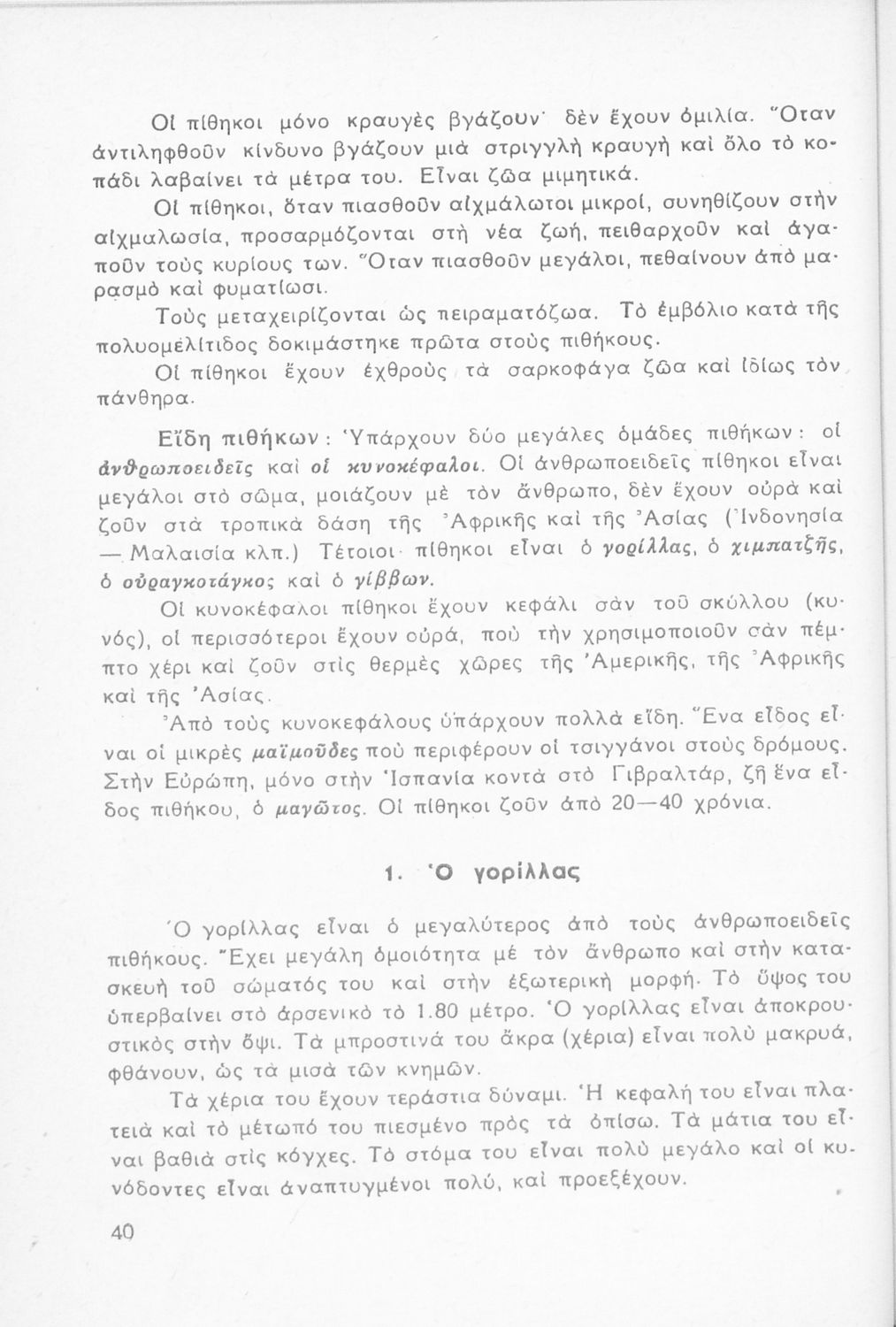 Οἱ πίθηκοι μόνο κραυγὲς βγάζουν· δὲν ἔχουν ὁμιλία. Ὅταν ἀντιληφθοῦν κίνδυνο βγάζουν μιὰ στριγγλὴ κραυγὴ καὶ ὅλο τὸ κοπάδι λαβαίνει τὰ μέτρα του. Εἶναι ζῶα μιμητικά.

Οἱ πίθηκοι, ὅταν πιασθοῦν αἰχμάλωτοι μικροί, συνηθίζουν στὴν αἰχμαλωσία, προσαρμόζονται στὴ νέα ζωή, πειθαρχοῦν καὶ ἀγαποῦν τοὺς κυρίους των. Ὅταν πιασθοῦν μεγάλοι, πεθαίνουν ἀπὸ μαρασμὸ καὶ φυματίωσι.

Τοὺς μεταχειρίζονται ὡς πειραματόζωα. Τὸ ἐμβόλιο κατὰ τῆς πολυομελίτιδος δοκιμάστηκε πρῶτα στοὺς πιθήκους.

Οἱ πίθηκοι ἔχουν ἐχθροὺς τὰ σαρκοφάγα ζῶα καὶ ἰδίως τὸν πάνθηρα.

Εἴδη πιθήκων: Ὑπάρχουν δύο μεγάλες ὁμάδες πιθήκων: οἱ ἀνθρωποειδεῖς καὶ οἱ κυνοκέφαλοι. Οἱ ἀνθρωποειδεῖς πίθηκοι εἶναι μεγάλοι στὸ σῶμα, μοιάζουν μὲ τὸν ἄνθρωπο, δὲν ἔχουν οὐρὰ καὶ ζοῦν στὰ τροπικὰ δάση τῆς Ἀφρικῆς καὶ τῆς Ἀσίας (Ἰνδονησία — Μαλαισία κλπ.) Τέτοιοι πίθηκοι εἶναι ὁ γορίλλας, ὁ χιμπατζῆς, ὁ οὐραγκοτάγκος καὶ ὁ γίββων.

Οἱ κυνοκέφαλοι πίθηκοι ἔχουν κεφάλι σὰν τοῦ σκύλλου (κυνός), οἱ περισσότεροι ἔχουν οὐρά, ποὺ τὴν χρησιμοποιοῦν σὰν πέμπτο χέρι καὶ ζοῦν στὶς θερμὲς χῶρες τῆς Ἀμερικῆς, τῆς Ἀφρικῆς καὶ τῆς Ἀσίας.

Ἀπὸ τοὺς κυνοκεφάλους ὑπάρχουν πολλὰ εἴδη. Ἕνα εἶδος εἶναι οἱ μικρὲς μαϊμοῦδες ποὺ περιφέρουν οἱ τσιγγάνοι στοὺς δρόμους. Στὴν Εὐρώπη, μόνο στὴν Ἱσπανία κοντὰ στὸ Γιβραλτάρ, ζῆ ἕνα εἶδος πιθήκου, ὁ μαγῶτος. Οἱ πίθηκοι ζοῦν ἀπὸ 20—40 χρόνια.

1. Ὁ γορίλλας

Ὁ γορίλλας εἶναι ὁ μεγαλύτερος ἀπὸ τοὺς ἀνθρωποειδεῖς πιθήκους. Ἔχει μεγάλη ὁμοιότητα μὲ τὸν ἄνθρωπο καὶ στὴν κατασκευὴ τοῦ σώματός του καὶ στὴν ἐξωτερικὴ μορφή. Τὸ ὕψος του ὑπερβαίνει στὸ ἀρσενικὸ τὸ 1.80 μέτρο. Ὁ γορίλλας εἶναι ἀποκρουστικὸς στὴν ὄψι. Τὰ μπροστινά του ἄκρα (χέρια) εἶναι πολὺ μακρυά, φθάνουν, ὡς τὰ μισὰ τῶν κνημῶν.

Τὰ χέρια του ἔχουν τεράστια δύναμι. Ἡ κεφαλή του εἶναι πλατειὰ καὶ τὸ μέτωπό του πιεσμένο πρὸς τὰ ὀπίσω. Τὰ μάτια του εἶναι βαθιὰ στὶς κόγχες. Τὸ στόμα του εἶναι πολὺ μεγάλο καὶ οἱ κυνόδοντες εἶναι ἀναπτυγμένοι πολύ, καὶ προεξέχουν.

40